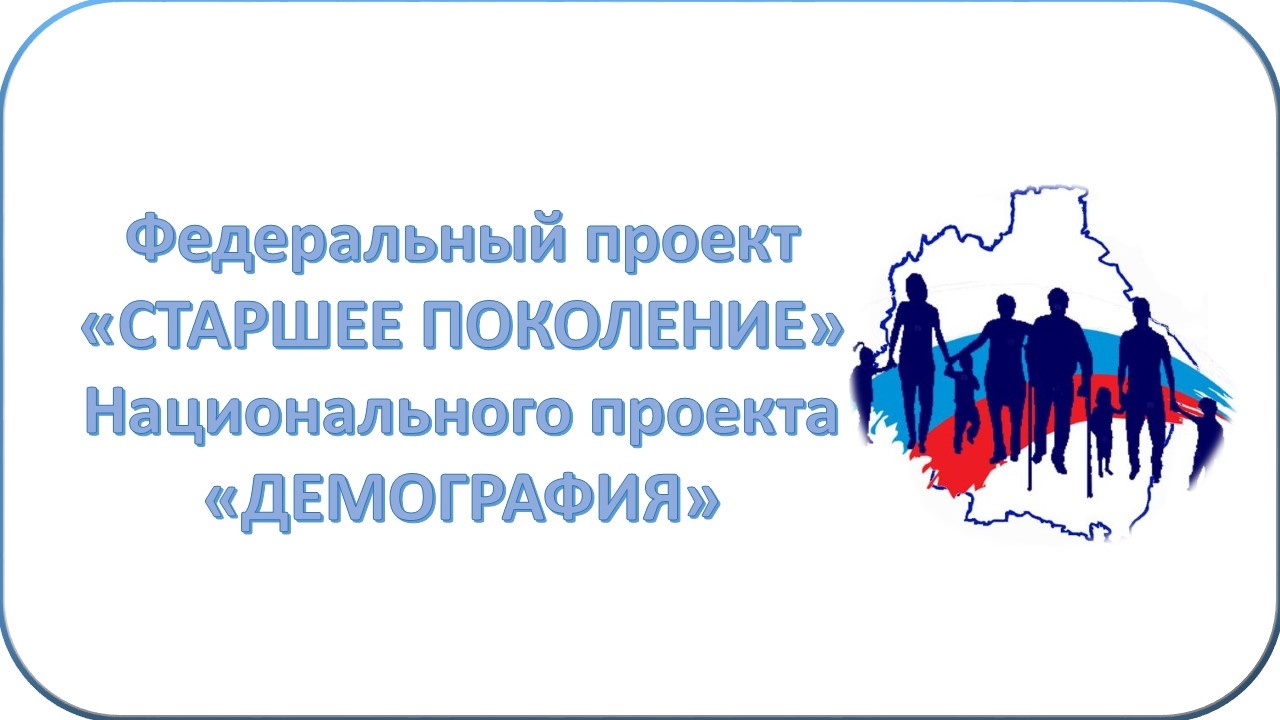 Федеральный проект
«СТАРШЕЕ ПОКОЛЕНИЕ»
Национального проекта
«ДЕМОГРАФИЯ»